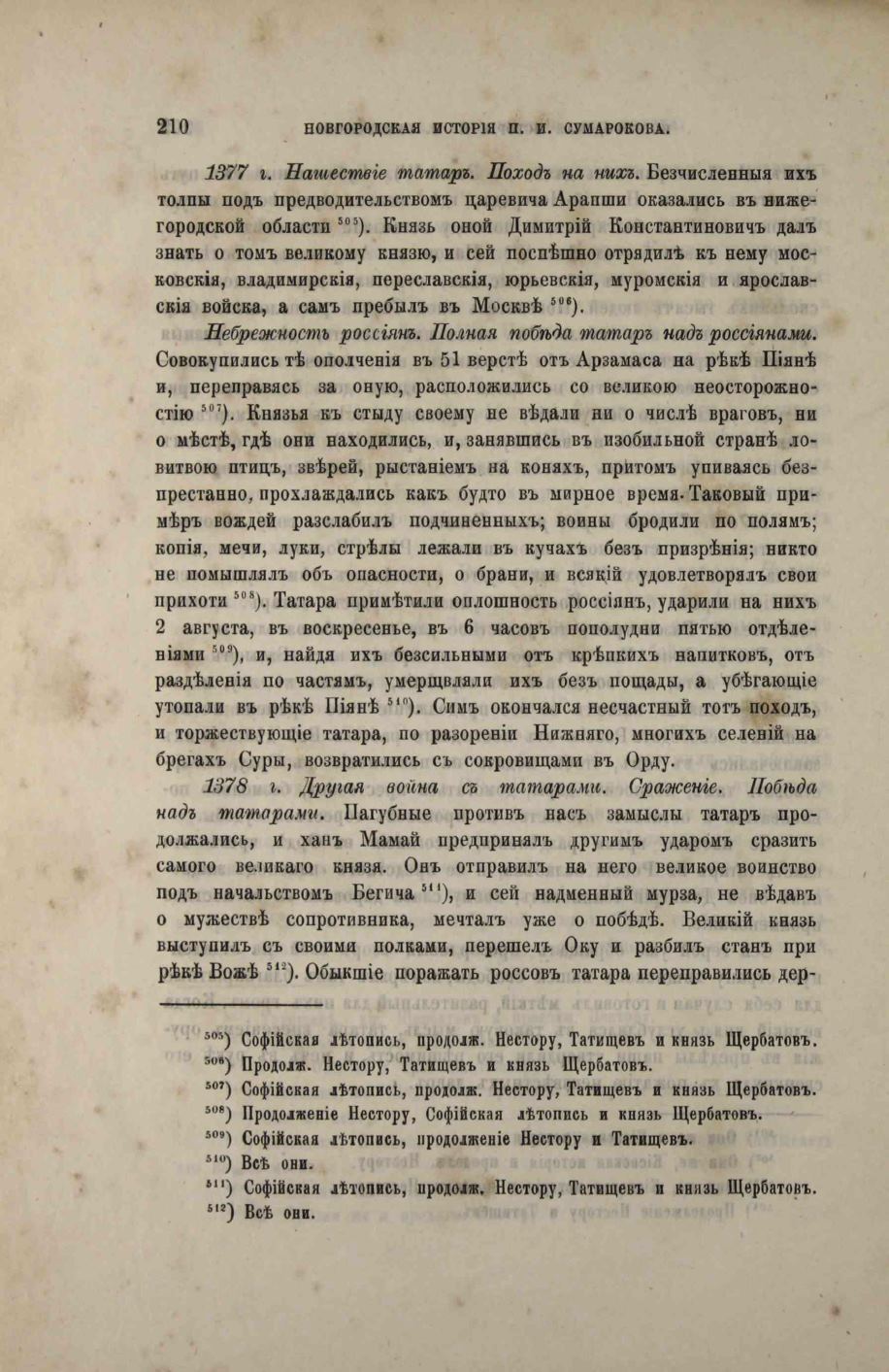 210 НОВГОРОДСКАЯ ИСТОРІЯ П. И. СУМАРОКОВА.

1377 г. Нашествіе татаръ. Походъ на нихъ. Безчисленныя ихъ толпы подъ предводительствомъ царевича Арапши оказались въ нижегородской области $^{505}$). Князь оной Димитрій Константиновичъ далъ знать о томъ великому князю, и сей поспѣшно отрядилъ къ нему московскія, владимирскія, переславскія, юрьевскія, муромскія и ярославскія войска, а самъ пребылъ въ Москвѣ $^{506}$).

Небрежность россіянъ. Полная побѣда татаръ надъ россіянами. Совокупились тѣ ополченія въ 51 верстѣ отъ Арзамаса на рѣкѣ Піянѣ и, переправясь за оную, расположились со великою неосторожностію $^{507}$). Князья къ стыду своему не вѣдали ни о числѣ враговъ, ни о мѣстѣ, гдѣ они находились, и, занявшись въ изобильной странѣ ловитвою птицъ, звѣрей, рыстаніемъ на коняхъ, притомъ упиваясь безпрестанно, прохлаждались какъ будто въ мирное время. Таковый примѣръ вождей разслабилъ подчиненныхъ; воины бродили по полямъ; копія, мечи, луки, стрѣлы лежали въ кучахъ безъ призрѣнія; никто не помышлялъ объ опасности, о брани, и всякій удовлетворялъ свои прихоти $^{508}$). Татара примѣтили оплошность россіянъ, ударили на нихъ 2 августа, въ воскресенье, въ 6 часовъ пополудни пятью отдѣленіями $^{509}$), и, найдя ихъ безсильными отъ крѣпкихъ напитковъ, отъ раздѣленія по частямъ, умерщвляли ихъ безъ пощады, а убѣгающіе утопали въ рѣкѣ Піянѣ $^{510}$). Симъ окончался несчастный тотъ походъ, и торжествующіе татара, по разореніи Нижняго, многихъ селеній на брегахъ Суры, возвратились съ сокровищами въ Орду.

1378 г. Другая война съ татарами. Сраженіе. Побѣда надъ татарами. Пагубные противъ насъ замыслы татаръ продолжались, и ханъ Мамай предпринялъ другимъ ударомъ сразить самого великаго князя. Онъ отправилъ на него великое воинство подъ начальствомъ Бегича $^{511}$), и сей надменный мурза, не вѣдавъ о мужествѣ сопротивника, мечталъ уже о побѣдѣ. Великій князь выступилъ съ своими полками, перешелъ Оку и разбилъ станъ при рѣкѣ Вожѣ $^{512}$). Обыкшіе поражать россовъ татара переправились дер-

$^{505}$) Софійская лѣтопись, продолж. Нестору, Татищевъ и князь Щербатовъ.
$^{506}$) Продолж. Нестору, Татищевъ и князь Щербатовъ.
$^{507}$) Софійская лѣтопись, продолж. Нестору, Татищевъ и князь Щербатовъ.
$^{508}$) Продолженіе Нестору, Софійская лѣтопись и князь Щербатовъ.
$^{509}$) Софійская лѣтопись, продолженіе Нестору и Татищевъ.
$^{510}$) Всѣ они.
$^{511}$) Софійская лѣтопись, продолж. Нестору, Татищевъ и князь Щербатовъ.
$^{512}$) Всѣ они.